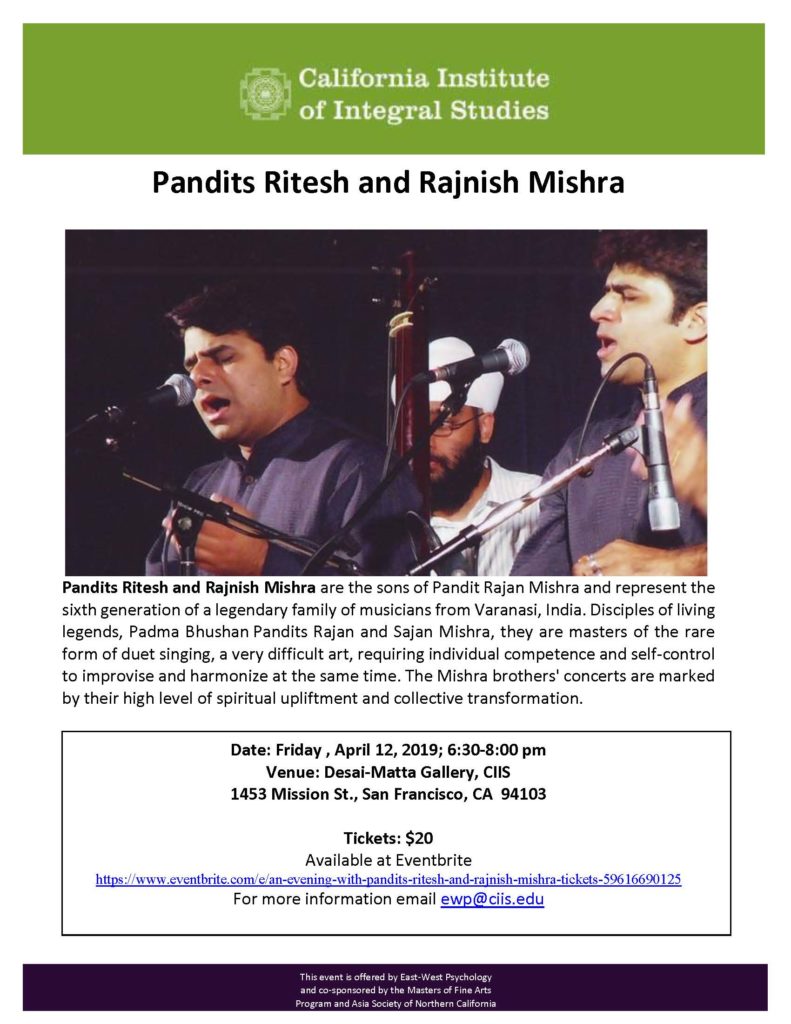 California Institute of Integral Studies

Pandits Ritesh and Rajnish Mishra

Pandits Ritesh and Rajnish Mishra are the sons of Pandit Rajan Mishra and represent the sixth generation of a legendary family of musicians from Varanasi, India. Disciples of living legends, Padma Bhushan Pandits Rajan and Sajan Mishra, they are masters of the rare form of duet singing, a very difficult art, requiring individual competence and self-control to improvise and harmonize at the same time. The Mishra brothers' concerts are marked by their high level of spiritual upliftment and collective transformation.

Date: Friday , April 12, 2019; 6:30-8:00 pm
Venue: Desai-Matta Gallery, CIIS
1453 Mission St., San Francisco, CA 94103

Tickets: $20
Available at Eventbrite
https://www.eventbrite.com/e/an-evening-with-pandits-ritesh-and-rajnish-mishra-tickets-59616690125
For more information email ewp@ciis.edu

This event is offered by East-West Psychology and co-sponsored by the Masters of Fine Arts Program and Asia Society of Northern California